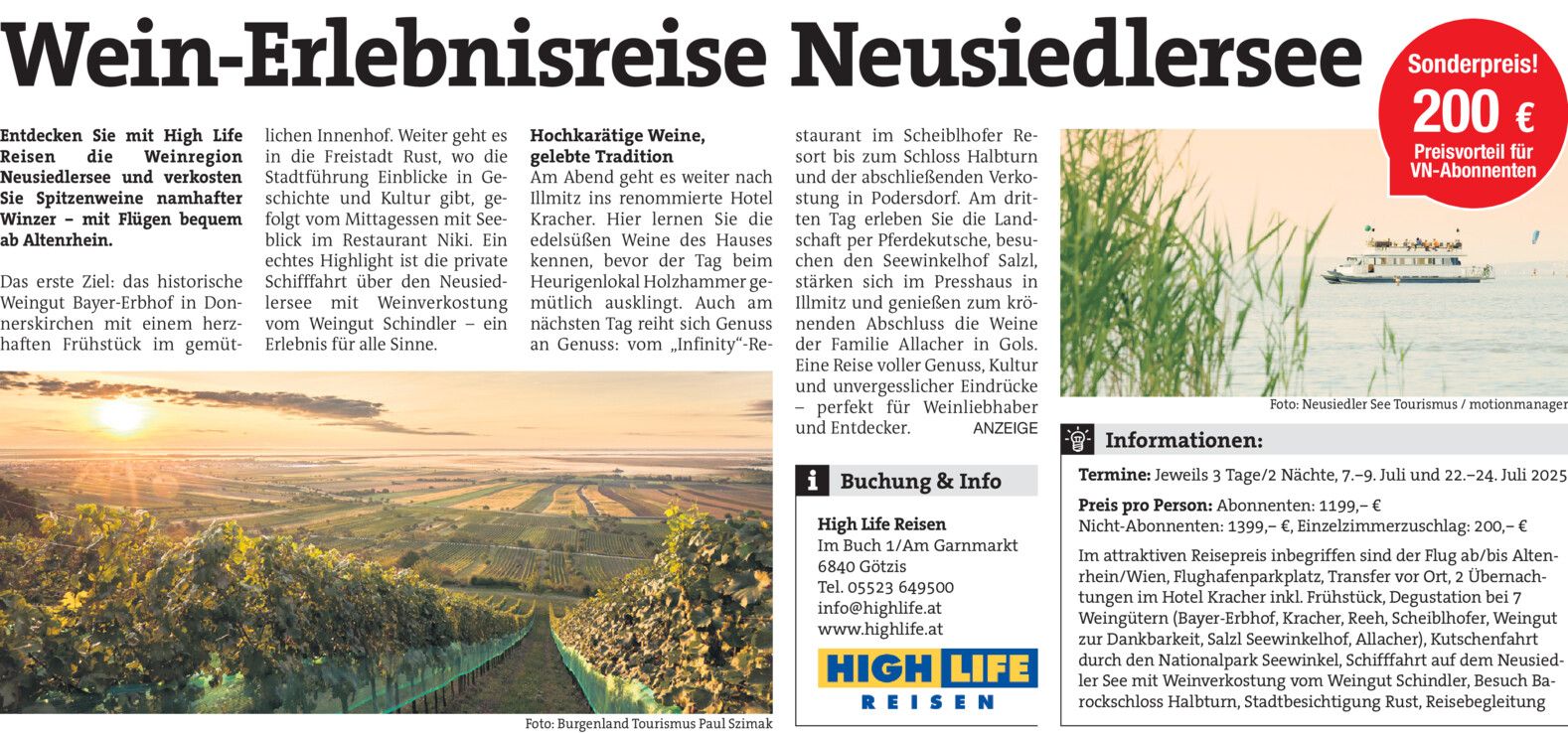 Wein-Erlebnisreise Neusiedlersee

Sonderpreis!
200 €
Preisvorteil für VN-Abonnenten

Entdecken Sie mit High Life Reisen die Weinregion Neusiedlersee und verkosten Sie Spitzenweine namhafter Winzer – mit Flügen bequem ab Altenrhein.

Das erste Ziel: das historische Weingut Bayer-Erbhof in Donnerskirchen mit einem herzhaften Frühstück im gemütlichen Innenhof. Weiter geht es in die Freistadt Rust, wo die Stadtführung Einblicke in Geschichte und Kultur gibt, gefolgt vom Mittagessen mit Seeblick im Restaurant Niki. Ein echtes Highlight ist die private Schifffahrt über den Neusiedlersee mit Weinverkostung vom Weingut Schindler – ein Erlebnis für alle Sinne.

Hochkarätige Weine, gelebte Tradition
Am Abend geht es weiter nach Illmitz ins renommierte Hotel Kracher. Hier lernen Sie die edelsüßen Weine des Hauses kennen, bevor der Tag beim Heurigenlokal Holzhammer gemütlich ausklingt. Auch am nächsten Tag reiht sich Genuss an Genuss: vom „Infinity"-Restaurant im Scheiblhofer Resort bis zum Schloss Halbturn und der abschließenden Verkostung in Podersdorf. Am dritten Tag erleben Sie die Landschaft per Pferdekutsche, besuchen den Seewinkelhof Salzl, stärken sich im Presshaus in Illmitz und genießen zum krönenden Abschluss die Weine der Familie Allacher in Gols. Eine Reise voller Genuss, Kultur und unvergesslicher Eindrücke – perfekt für Weinliebhaber und Entdecker.
ANZEIGE

Foto: Burgenland Tourismus Paul Szimak

Buchung & Info
High Life Reisen
Im Buch 1/Am Garnmarkt
6840 Götzis
Tel. 05523 649500
info@highlife.at
www.highlife.at
HIGH LIFE
REISEN

Foto: Neusiedler See Tourismus / motionmanager

Informationen:
Termine: Jeweils 3 Tage/2 Nächte, 7.–9. Juli und 22.–24. Juli 2025
Preis pro Person: Abonnenten: 1199,– €
Nicht-Abonnenten: 1399,– €, Einzelzimmerzuschlag: 200,– €
Im attraktiven Reisepreis inbegriffen sind der Flug ab/bis Altenrhein/Wien, Flughafenparkplatz, Transfer vor Ort, 2 Übernachtungen im Hotel Kracher inkl. Frühstück, Degustation bei 7 Weingütern (Bayer-Erbhof, Kracher, Reeh, Scheiblhofer, Weingut zur Dankbarkeit, Salzl Seewinkelhof, Allacher), Kutschenfahrt durch den Nationalpark Seewinkel, Schifffahrt auf dem Neusiedler See mit Weinverkostung vom Weingut Schindler, Besuch Barockschloss Halbturn, Stadtbesichtigung Rust, Reisebegleitung